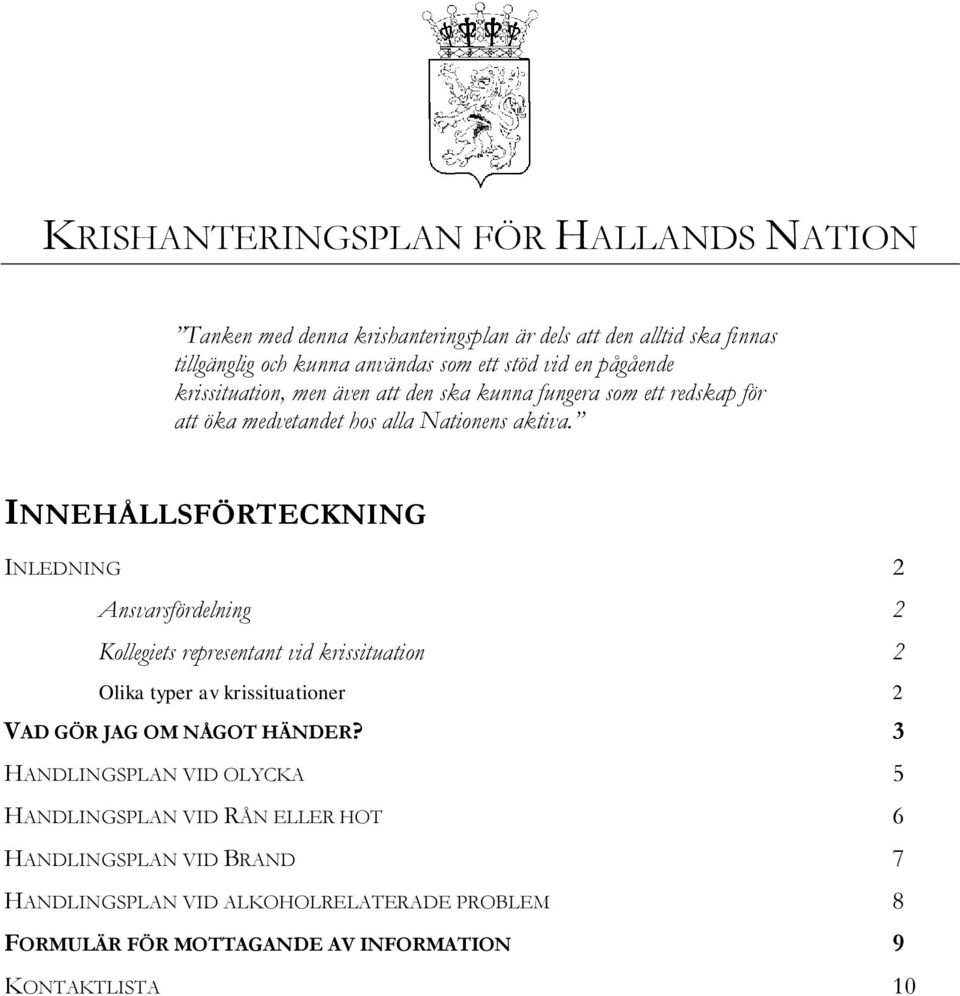 KRISHANTERINGSPLAN FÖR HALLANDS NATION

”Tanken med denna krishanteringsplan är dels att den alltid ska finnas tillgänglig och kunna användas som ett stöd vid en pågående krissituation, men även att den ska kunna fungera som ett redskap för att öka medvetandet hos alla Nationens aktiva.”

INNEHÅLLSFÖRTECKNING

INLEDNING 2

Ansvarsfördelning 2

Kollegiets representant vid krissituation 2

Olika typer av krissituationer 2

VAD GÖR JAG OM NÅGOT HÄNDER? 3

HANDLINGSPLAN VID OLYCKA 5

HANDLINGSPLAN VID RÅN ELLER HOT 6

HANDLINGSPLAN VID BRAND 7

HANDLINGSPLAN VID ALKOHOLRELATERADE PROBLEM 8

FORMULÄR FÖR MOTTAGANDE AV INFORMATION 9

KONTAKTLISTA 10